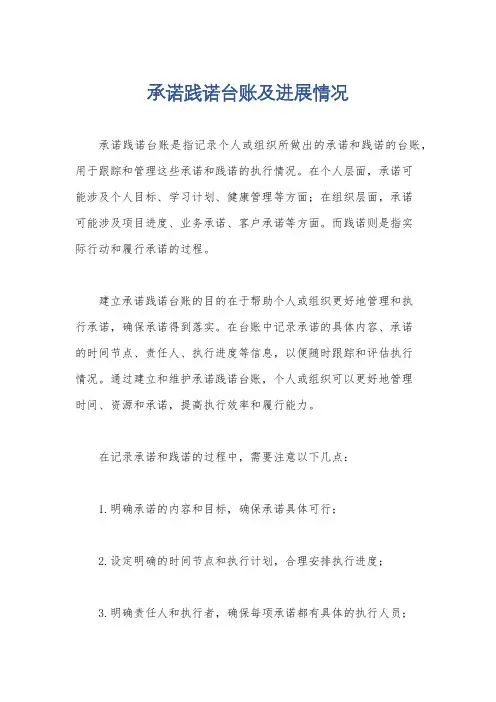 承诺践诺台账及进展情况

承诺践诺台账是指记录个人或组织所做出的承诺和践诺的台账，用于跟踪和管理这些承诺和践诺的执行情况。在个人层面，承诺可能涉及个人目标、学习计划、健康管理等方面；在组织层面，承诺可能涉及项目进度、业务承诺、客户承诺等方面。而践诺则是指实际行动和履行承诺的过程。

建立承诺践诺台账的目的在于帮助个人或组织更好地管理和执行承诺，确保承诺得到落实。在台账中记录承诺的具体内容、承诺的时间节点、责任人、执行进度等信息，以便随时跟踪和评估执行情况。通过建立和维护承诺践诺台账，个人或组织可以更好地管理时间、资源和承诺，提高执行效率和履行能力。

在记录承诺和践诺的过程中，需要注意以下几点：

1. 明确承诺的内容和目标，确保承诺具体可行；

2. 设定明确的时间节点和执行计划，合理安排执行进度；

3. 明确责任人和执行者，确保每项承诺都有具体的执行人员；